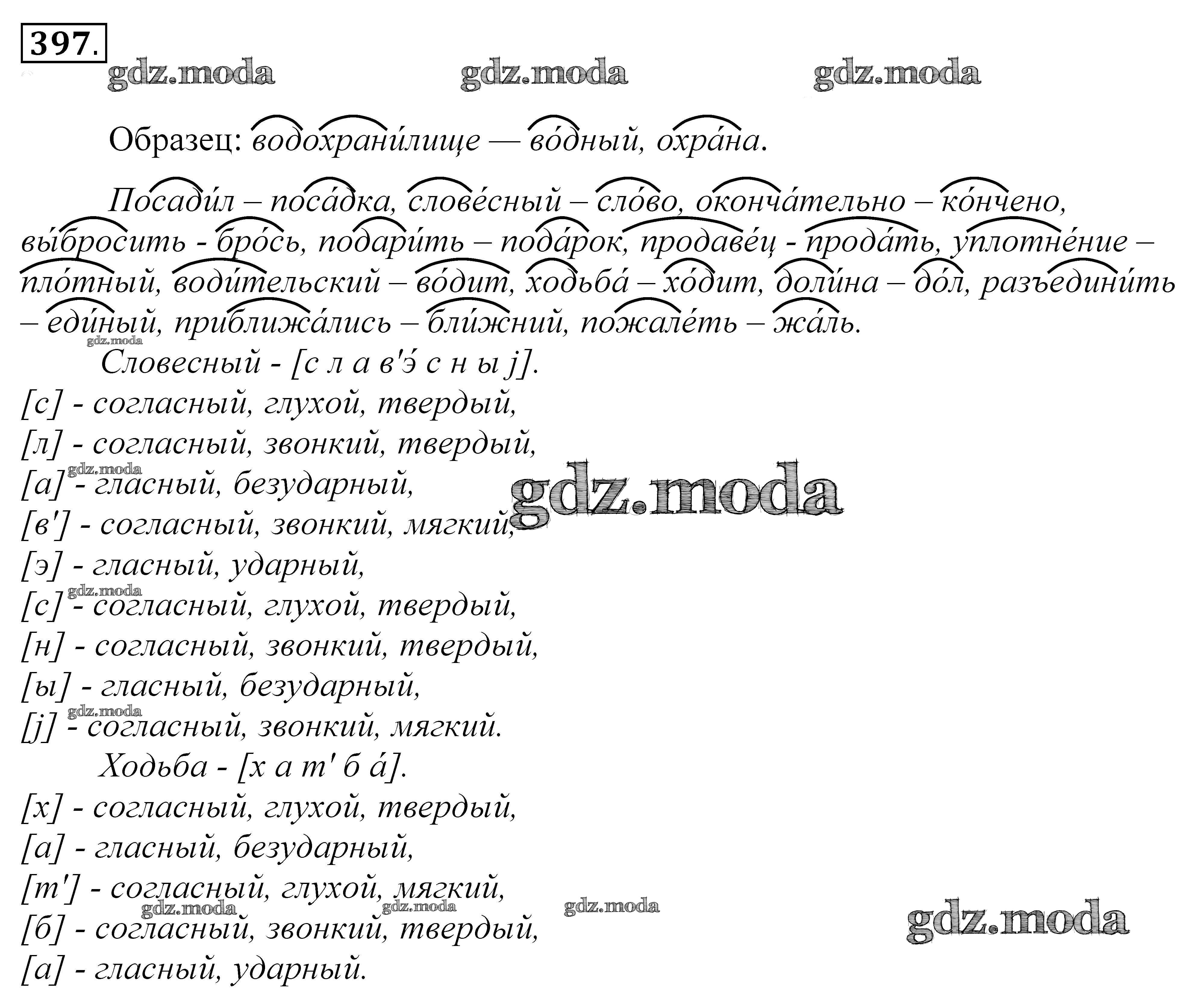 397.

Образец: водохрани́лище — во́дный, охра́на.

Посади́л – поса́дка, слове́сный – сло́во, оконча́тельно – ко́нчено, вы́бросить - бро́сь, подари́ть – пода́рок, продаве́ц - прода́ть, уплотне́ние – пло́тный, води́тельский – во́дит, ходьба́ – хо́дит, доли́на – до́л, разъедини́ть – еди́ный, приближа́лись – бли́жний, пожале́ть – жа́ль.

Словесный - [с л а в'э́ с н ы j].
[с] - согласный, глухой, твердый,
[л] - согласный, звонкий, твердый,
[а] - гласный, безударный,
[в'] - согласный, звонкий, мягкий,
[э] - гласный, ударный,
[с] - согласный, глухой, твердый,
[н] - согласный, звонкий, твердый,
[ы] - гласный, безударный,
[j] - согласный, звонкий, мягкий.

Ходьба - [х а т' б а́].
[х] - согласный, глухой, твердый,
[а] - гласный, безударный,
[т'] - согласный, глухой, мягкий,
[б] - согласный, звонкий, твердый,
[а] - гласный, ударный.

gdz.moda